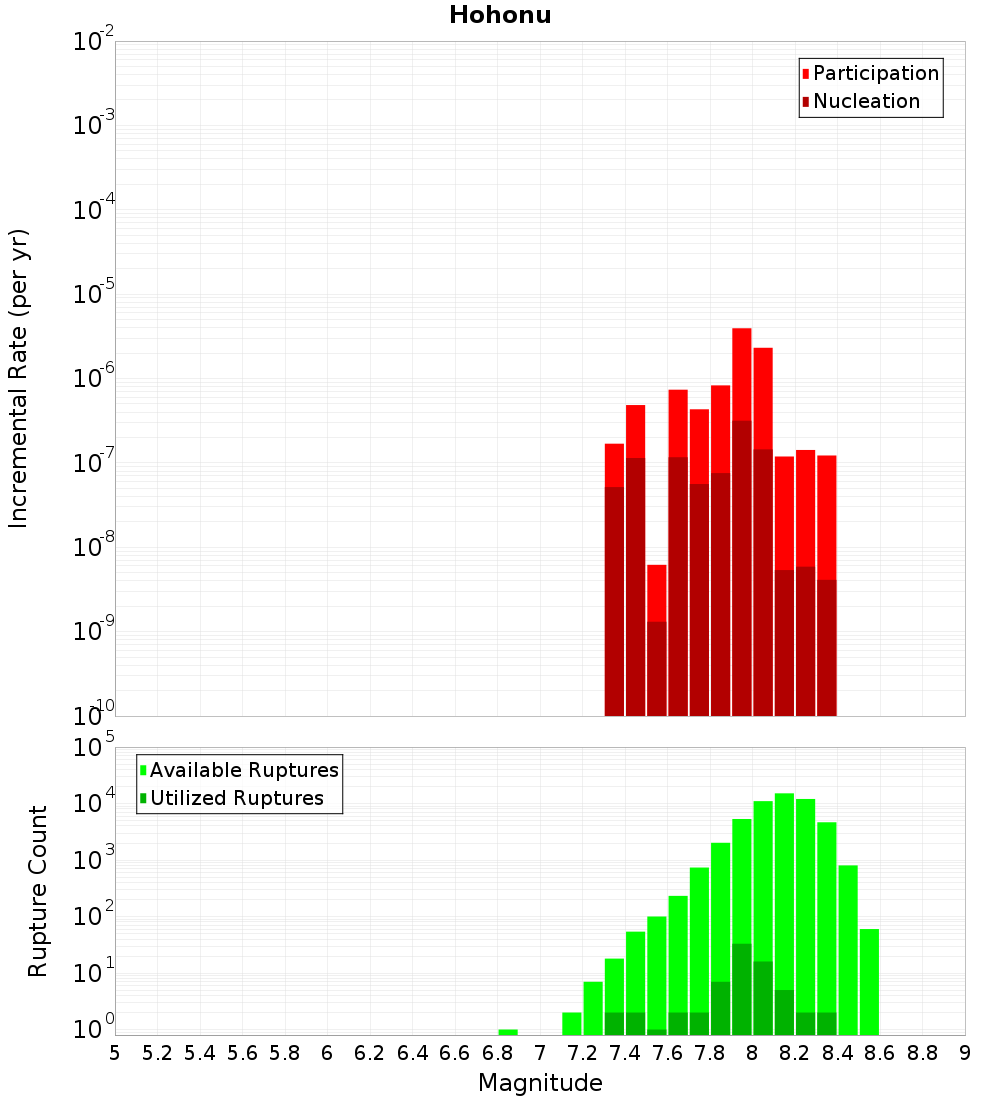 Hohonu

Participation
Nucleation

Incremental Rate (per yr)

$10^{-2}$
$10^{-3}$
$10^{-4}$
$10^{-5}$
$10^{-6}$
$10^{-7}$
$10^{-8}$
$10^{-9}$
$10^{-10}$

Available Ruptures
Utilized Ruptures

Rupture Count

$10^{5}$
$10^{4}$
$10^{3}$
$10^{2}$
$10^{1}$
$10^{0}$

5 5.2 5.4 5.6 5.8 6 6.2 6.4 6.6 6.8 7 7.2 7.4 7.6 7.8 8 8.2 8.4 8.6 8.8 9

Magnitude